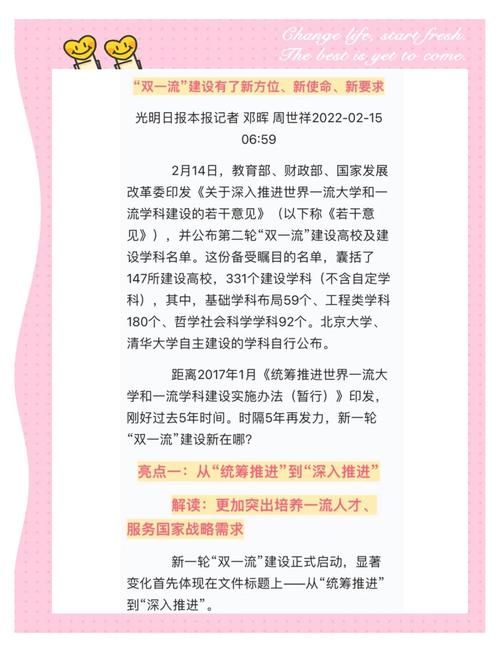 Change life, start fresh.
The best is yet to come.

“双一流”建设有了新方位、新使命、新要求

光明日报本报记者 邓晖 周世祥2022-02-15 06:59

2月14日，教育部、财政部、国家发展改革委印发《关于深入推进世界一流大学和一流学科建设的若干意见》（以下称《若干意见》），并公布第二轮“双一流”建设高校及建设学科名单。这份备受瞩目的名单，囊括了147所建设高校，331个建设学科（不含自定学科），其中，基础学科布局59个、工程类学科180个、哲学社会科学学科92个。北京大学、清华大学自主建设的学科自行公布。

距离2017年1月《统筹推进世界一流大学和一流学科建设实施办法（暂行）》印发，刚好过去5年时间。时隔5年再发力，新一轮“双一流”建设新在哪?

亮点一：从“统筹推进”到“深入推进”

解读：更加突出培养一流人才、服务国家战略需求

新一轮“双一流”建设正式启动，显著变化首先体现在文件标题上——从“统筹推进”到“深入推进”。